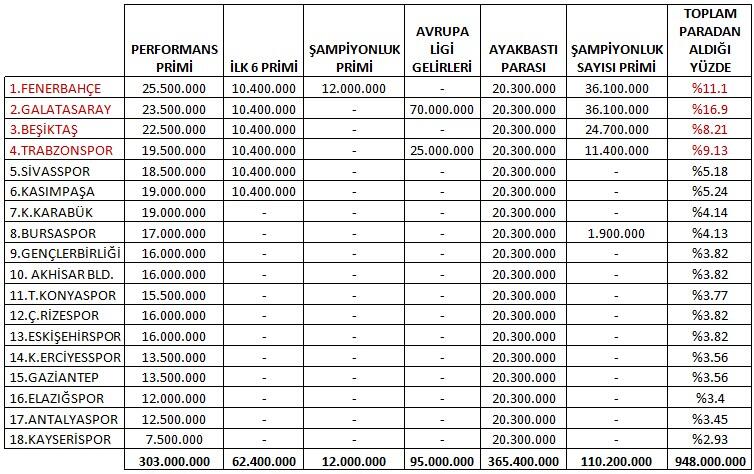 | | PERFORMANS PRİMİ | İLK 6 PRİMİ | ŞAMPİYONLUK PRİMİ | AVRUPA LİGİ GELİRLERİ | AYAKBASTI PARASI | ŞAMPİYONLUK SAYISI PRİMİ | TOPLAM PARADAN ALDIĞI YÜZDE |
|---|---|---|---|---|---|---|---|
| 1.FENERBAHÇE | 25.500.000 | 10.400.000 | 12.000.000 | - | 20.300.000 | 36.100.000 | %11.1 |
| 2.GALATASARAY | 23.500.000 | 10.400.000 | - | 70.000.000 | 20.300.000 | 36.100.000 | %16.9 |
| 3.BEŞİKTAŞ | 22.500.000 | 10.400.000 | - | - | 20.300.000 | 24.700.000 | %8.21 |
| 4.TRABZONSPOR | 19.500.000 | 10.400.000 | - | 25.000.000 | 20.300.000 | 11.400.000 | %9.13 |
| 5.SİVASSPOR | 18.500.000 | 10.400.000 | - | - | 20.300.000 | - | %5.18 |
| 6.KASIMPAŞA | 19.000.000 | 10.400.000 | - | - | 20.300.000 | - | %5.24 |
| 7.K.KARABÜK | 19.000.000 | - | - | - | 20.300.000 | - | %4.14 |
| 8.BURSASPOR | 17.000.000 | - | - | - | 20.300.000 | 1.900.000 | %4.13 |
| 9.GENÇLERBİRLİĞİ | 16.000.000 | - | - | - | 20.300.000 | - | %3.82 |
| 10. AKHİSAR BLD. | 16.000.000 | - | - | - | 20.300.000 | - | %3.82 |
| 11.T.KONYASPOR | 15.500.000 | - | - | - | 20.300.000 | - | %3.77 |
| 12.Ç.RİZESPOR | 16.000.000 | - | - | - | 20.300.000 | - | %3.82 |
| 13.ESKİŞEHİRSPOR | 16.000.000 | - | - | - | 20.300.000 | - | %3.82 |
| 14.K.ERCİYESSPOR | 13.500.000 | - | - | - | 20.300.000 | - | %3.56 |
| 15.GAZİANTEP | 13.500.000 | - | - | - | 20.300.000 | - | %3.56 |
| 16.ELAZIĞSPOR | 12.000.000 | - | - | - | 20.300.000 | - | %3.4 |
| 17.ANTALYASPOR | 12.500.000 | - | - | - | 20.300.000 | - | %3.45 |
| 18.KAYSERİSPOR | 7.500.000 | - | - | - | 20.300.000 | - | %2.93 |
| | 303.000.000 | 62.400.000 | 12.000.000 | 95.000.000 | 365.400.000 | 110.200.000 | 948.000.000 |